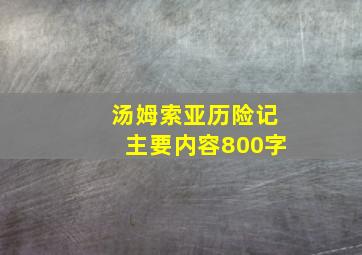 汤姆索亚历险记
主要内容800字